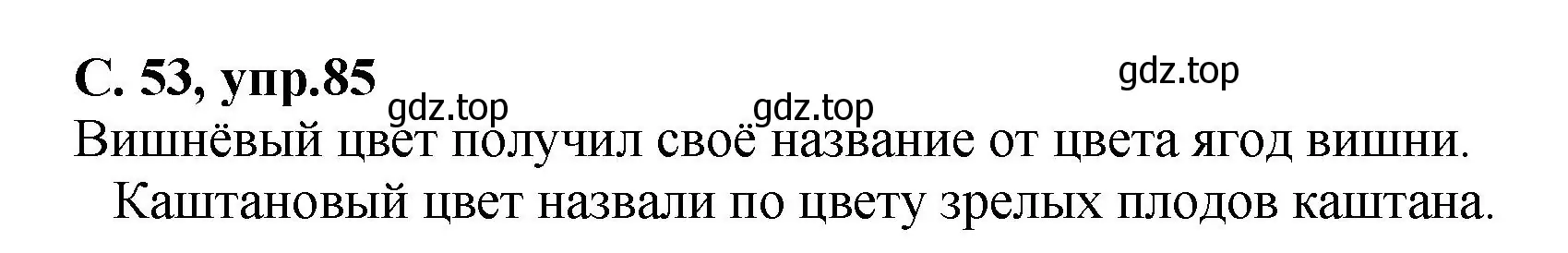 С. 53, упр.85

gdz.top gdz.top gdz.top

Вишнёвый цвет получил своё название от цвета ягод вишни.

Каштановый цвет назвали по цвету зрелых плодов каштана.